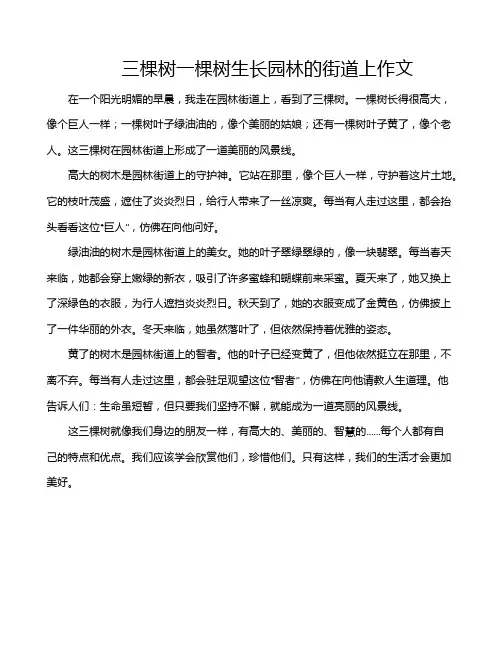 三棵树一棵树生长园林的街道上作文

在一个阳光明媚的早晨，我走在园林街道上，看到了三棵树。一棵树长得很高大，像个巨人一样；一棵树叶子绿油油的，像个美丽的姑娘；还有一棵树叶子黄了，像个老人。这三棵树在园林街道上形成了一道美丽的风景线。

高大的树木是园林街道上的守护神。它站在那里，像个巨人一样，守护着这片土地。它的枝叶茂盛，遮住了炎炎烈日，给行人带来了一丝凉爽。每当有人走过这里，都会抬头看看这位“巨人”，仿佛在向他问好。

绿油油的树木是园林街道上的美女。她的叶子翠绿翠绿的，像一块翡翠。每当春天来临，她都会穿上嫩绿的新衣，吸引了许多蜜蜂和蝴蝶前来采蜜。夏天来了，她又换上了深绿色的衣服，为行人遮挡炎炎烈日。秋天到了，她的衣服变成了金黄色，仿佛披上了一件华丽的外衣。冬天来临，她虽然落叶了，但依然保持着优雅的姿态。

黄了的树木是园林街道上的智者。他的叶子已经变黄了，但他依然挺立在那里，不离不弃。每当有人走过这里，都会驻足观望这位“智者”，仿佛在向他请教人生道理。他告诉人们：生命虽短暂，但只要我们坚持不懈，就能成为一道亮丽的风景线。

这三棵树就像我们身边的朋友一样，有高大的、美丽的、智慧的……每个人都有自己的特点和优点。我们应该学会欣赏他们，珍惜他们。只有这样，我们的生活才会更加美好。